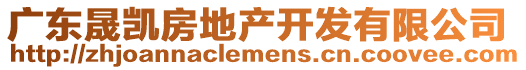 广东晟凯房地产开发有限公司
http://zhjoannaclemens.cn.coovee.com